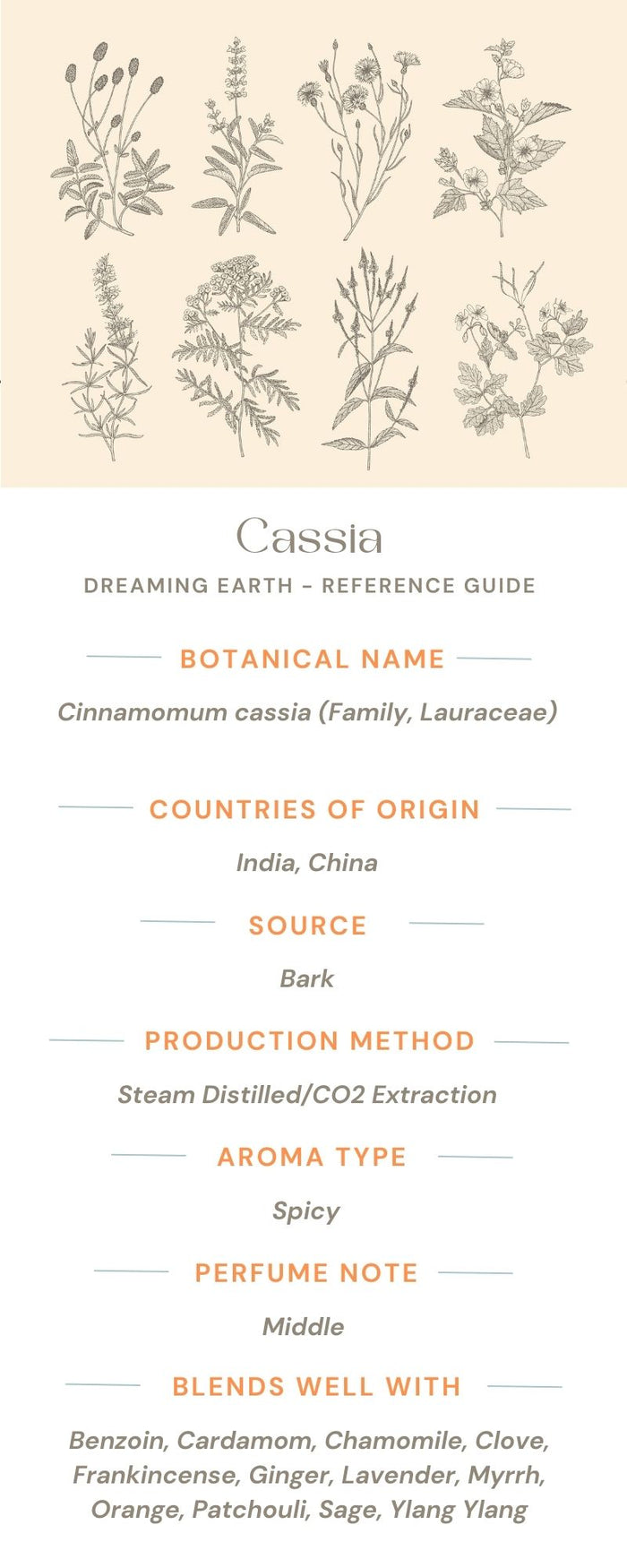 Cassia

DREAMING EARTH - REFERENCE GUIDE

BOTANICAL NAME

Cinnamomum cassia (Family, Lauraceae)

COUNTRIES OF ORIGIN

India, China

SOURCE

Bark

PRODUCTION METHOD

Steam Distilled/CO2 Extraction

AROMA TYPE

Spicy

PERFUME NOTE

Middle

BLENDS WELL WITH

Benzoin, Cardamom, Chamomile, Clove, Frankincense, Ginger, Lavender, Myrrh, Orange, Patchouli, Sage, Ylang Ylang